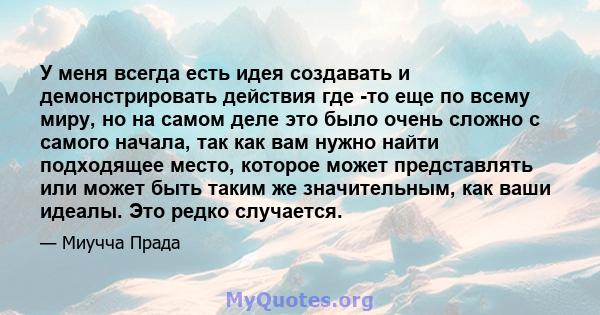 У меня всегда есть идея создавать и демонстрировать действия где -то еще по всему миру, но на самом деле это было очень сложно с самого начала, так как вам нужно найти подходящее место, которое может представлять или может быть таким же значительным, как ваши идеалы. Это редко случается.

— Миучча Прада

MyQuotes.org